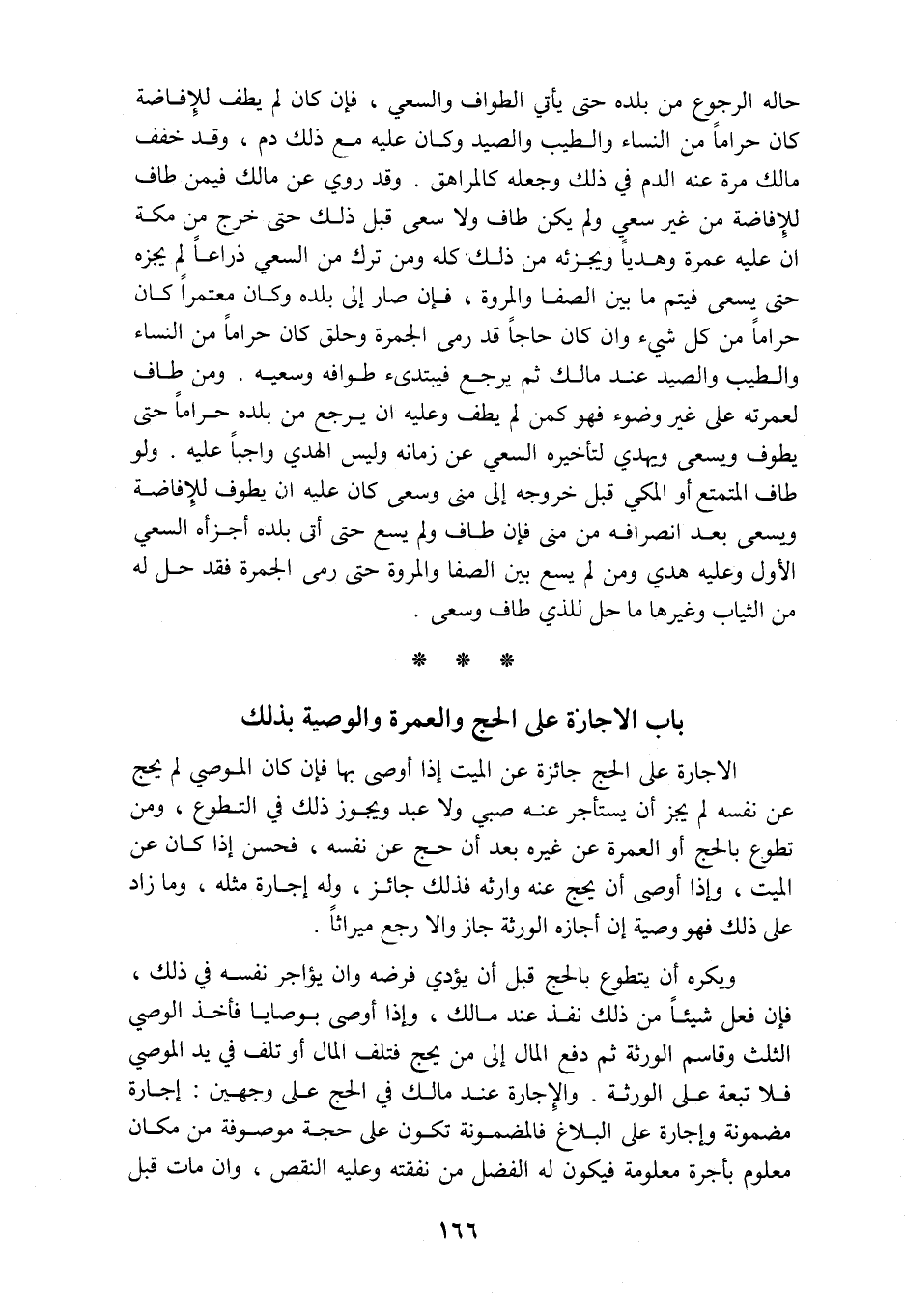 حاله الرجوع من بلده حتى يأتي الطواف والسعي ، فإن كان لم يطف للإفاضة كان حراماً من النساء والطيب والصيد وكان عليه مع ذلك دم ، وقد خفف مالك مرة عنه الدم في ذلك وجعله كالمراهق . وقد روي عن مالك فيمن طاف للإفاضة من غير سعي ولم يكن طاف ولا سعى قبل ذلك حتى خرج من مكة ان عليه عمرة وهدياً ويجزئه من ذلك كله ومن ترك من السعي ذراعاً لم يجزه حتى يسعى فيتم ما بين الصفا والمروة ، فإن صار إلى بلده وكان معتمراً كان حراماً من كل شيء وان كان حاجاً قد رمى الجمرة وحلق كان حراماً من النساء والطيب والصيد عند مالك ثم يرجع فيبتدىء طوافه وسعيه . ومن طاف لعمرته على غير وضوء فهو كمن لم يطف وعليه ان يرجع من بلده حراماً حتى يطوف ويسعى ويهدي لتأخيره السعي عن زمانه وليس الهدي واجباً عليه . ولو طاف المتمتع أو المكي قبل خروجه إلى منى وسعى كان عليه ان يطوف للإفاضة ويسعى بعد انصرافه من منى فإن طاف ولم يسع حتى أتى بلده أجزأه السعي الأول وعليه هدي ومن لم يسع بين الصفا والمروة حتى رمى الجمرة فقد حل له من الثياب وغيرها ما حل للذي طاف وسعى .

* * *

باب الاجارة على الحج والعمرة والوصية بذلك

الاجارة على الحج جائزة عن الميت إذا أوصى بها فإن كان الموصي لم يحج عن نفسه لم يجز أن يستأجر عنه صبي ولا عبد ويجوز ذلك في التطوع ، ومن تطوع بالحج أو العمرة عن غيره بعد أن حج عن نفسه ، فحسن إذا كان عن الميت ، وإذا أوصى أن يحج عنه وارثه فذلك جائز ، وله إجارة مثله ، وما زاد على ذلك فهو وصية إن أجازه الورثة جاز والا رجع ميراثاً .

ويكره أن يتطوع بالحج قبل أن يؤدي فرضه وان يؤاجر نفسه في ذلك ، فإن فعل شيئاً من ذلك نفذ عند مالك ، وإذا أوصى بوصايا فأخذ الوصي الثلث وقاسم الورثة ثم دفع المال إلى من يحج فتلف المال أو تلف في يد الموصي فلا تبعة على الورثة . والإجارة عند مالك في الحج على وجهين : إجارة مضمونة وإجارة على البلاغ فالمضمونة تكون على حجة موصوفة من مكان معلوم بأجرة معلومة فيكون له الفضل من نفقته وعليه النقص ، وان مات قبل

١٦٦